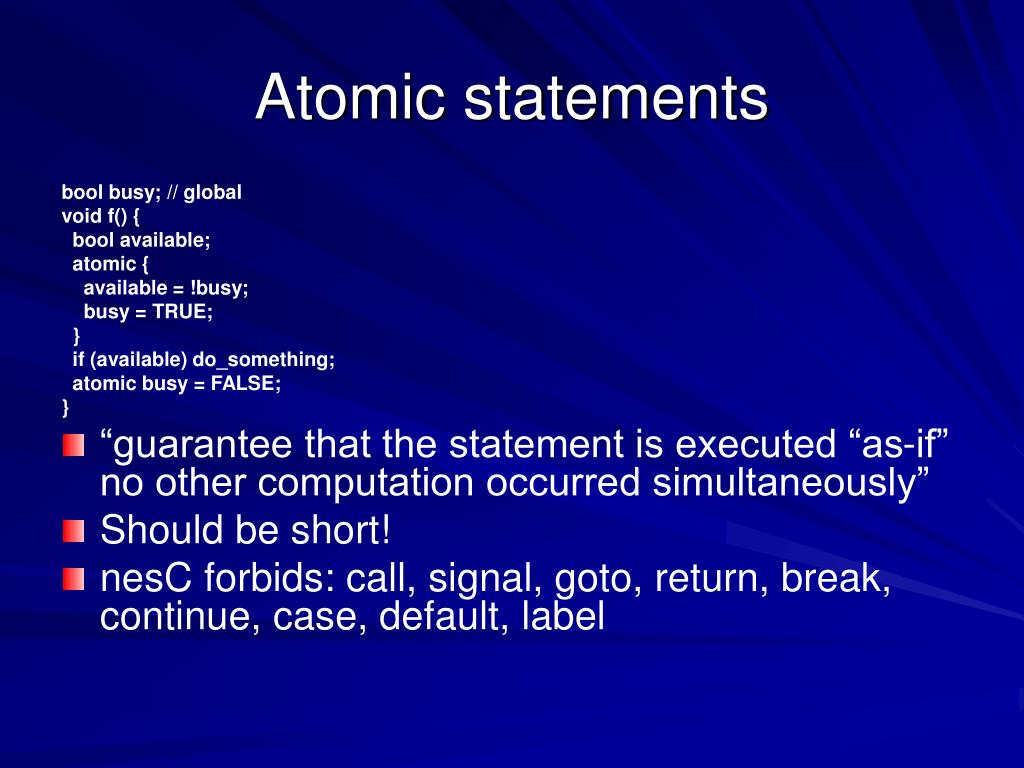 Atomic statements

bool busy; // global
void f() {
  bool available;
  atomic {
    available = !busy;
    busy = TRUE;
  }
  if (available) do_something;
  atomic busy = FALSE;
}

“guarantee that the statement is executed “as-if” no other computation occurred simultaneously”

Should be short!

nesC forbids: call, signal, goto, return, break, continue, case, default, label